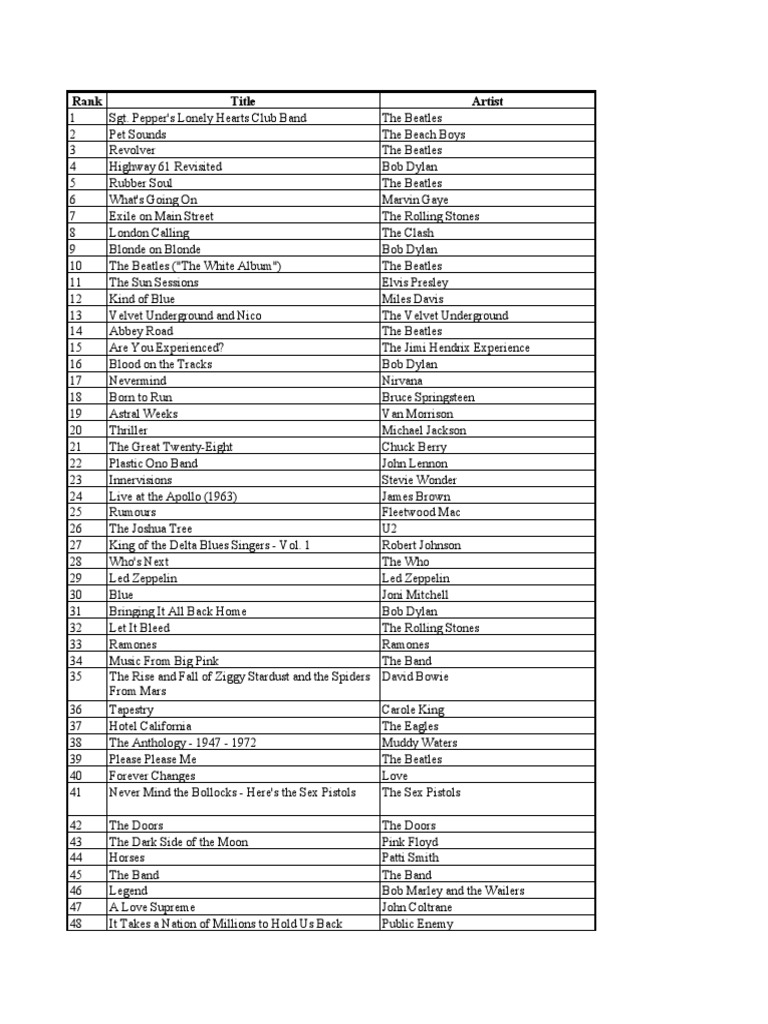 | Rank | Title | Artist |
|---|---|---|
| 1 | Sgt. Pepper's Lonely Hearts Club Band | The Beatles |
| 2 | Pet Sounds | The Beach Boys |
| 3 | Revolver | The Beatles |
| 4 | Highway 61 Revisited | Bob Dylan |
| 5 | Rubber Soul | The Beatles |
| 6 | What's Going On | Marvin Gaye |
| 7 | Exile on Main Street | The Rolling Stones |
| 8 | London Calling | The Clash |
| 9 | Blonde on Blonde | Bob Dylan |
| 10 | The Beatles ("The White Album") | The Beatles |
| 11 | The Sun Sessions | Elvis Presley |
| 12 | Kind of Blue | Miles Davis |
| 13 | Velvet Underground and Nico | The Velvet Underground |
| 14 | Abbey Road | The Beatles |
| 15 | Are You Experienced? | The Jimi Hendrix Experience |
| 16 | Blood on the Tracks | Bob Dylan |
| 17 | Nevermind | Nirvana |
| 18 | Born to Run | Bruce Springsteen |
| 19 | Astral Weeks | Van Morrison |
| 20 | Thriller | Michael Jackson |
| 21 | The Great Twenty-Eight | Chuck Berry |
| 22 | Plastic Ono Band | John Lennon |
| 23 | Innervisions | Stevie Wonder |
| 24 | Live at the Apollo (1963) | James Brown |
| 25 | Rumours | Fleetwood Mac |
| 26 | The Joshua Tree | U2 |
| 27 | King of the Delta Blues Singers - Vol. 1 | Robert Johnson |
| 28 | Who's Next | The Who |
| 29 | Led Zeppelin | Led Zeppelin |
| 30 | Blue | Joni Mitchell |
| 31 | Bringing It All Back Home | Bob Dylan |
| 32 | Let It Bleed | The Rolling Stones |
| 33 | Ramones | Ramones |
| 34 | Music From Big Pink | The Band |
| 35 | The Rise and Fall of Ziggy Stardust and the Spiders From Mars | David Bowie |
| 36 | Tapestry | Carole King |
| 37 | Hotel California | The Eagles |
| 38 | The Anthology - 1947 - 1972 | Muddy Waters |
| 39 | Please Please Me | The Beatles |
| 40 | Forever Changes | Love |
| 41 | Never Mind the Bollocks - Here's the Sex Pistols | The Sex Pistols |
| 42 | The Doors | The Doors |
| 43 | The Dark Side of the Moon | Pink Floyd |
| 44 | Horses | Patti Smith |
| 45 | The Band | The Band |
| 46 | Legend | Bob Marley and the Wailers |
| 47 | A Love Supreme | John Coltrane |
| 48 | It Takes a Nation of Millions to Hold Us Back | Public Enemy |